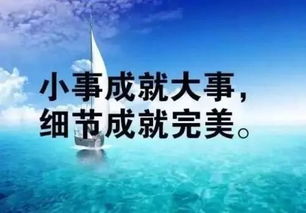 小事成就大事，
细节成就完美。